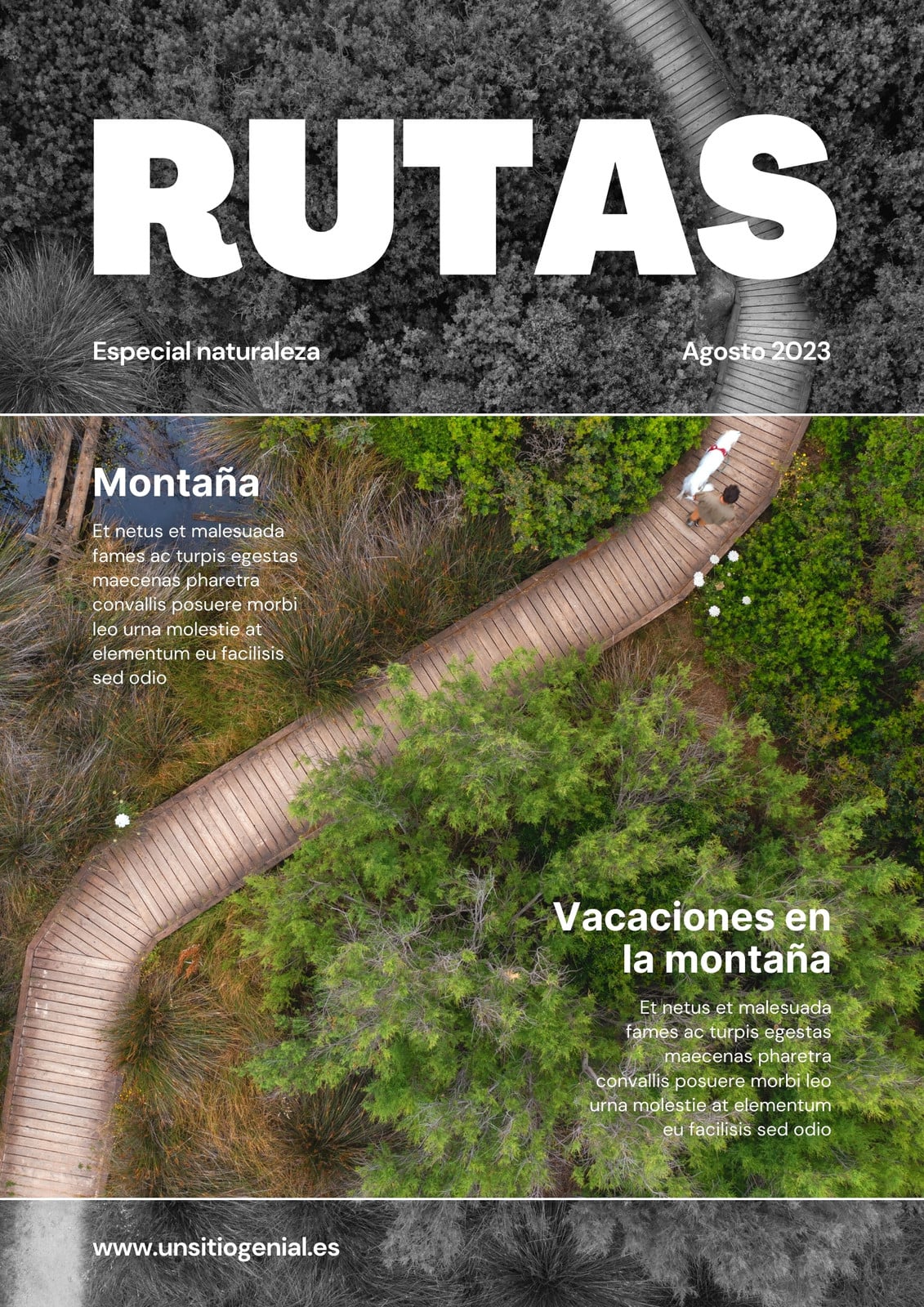 RUTAS

Especial naturaleza

Agosto 2023

Montaña

Et netus et malesuada fames ac turpis egestas maecenas pharetra convallis posuere morbi leo urna molestie at elementum eu facilisis sed odio

Vacaciones en la montaña

Et netus et malesuada fames ac turpis egestas maecenas pharetra convallis posuere morbi leo urna molestie at elementum eu facilisis sed odio

www.unsitiogenial.es